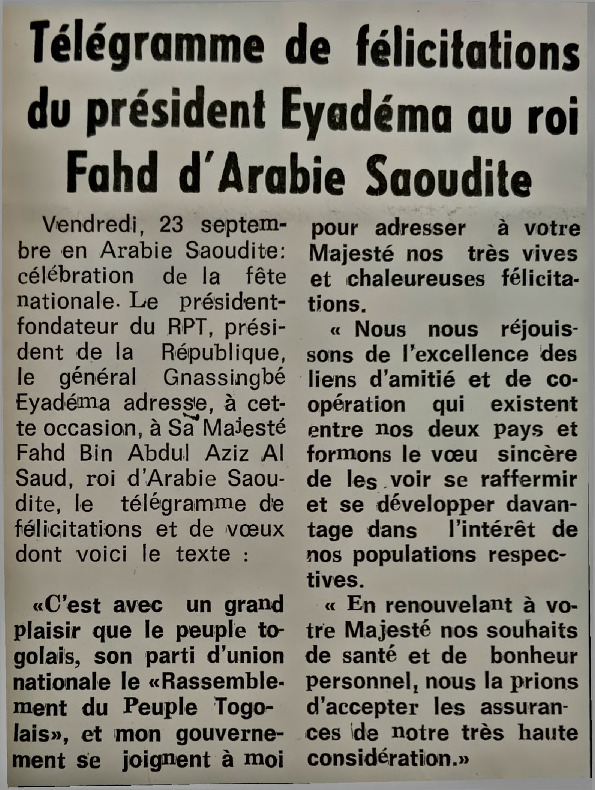 Télégramme de félicitations du président Eyadéma au roi Fahd d'Arabie Saoudite

Vendredi, 23 septembre en Arabie Saoudite: célébration de la fête nationale. Le président-fondateur du RPT, président de la République, le général Gnassingbé Eyadéma adresse, à cette occasion, à Sa Majesté Fahd Bin Abdul Aziz Al Saud, roi d'Arabie Saoudite, le télégramme de félicitations et de vœux dont voici le texte :

«C'est avec un grand plaisir que le peuple togolais, son parti d'union nationale le «Rassemblement du Peuple Togolais», et mon gouvernement se joignent à moi pour adresser à votre Majesté nos très vives et chaleureuses félicitations.

« Nous nous réjouissons de l'excellence des liens d'amitié et de coopération qui existent entre nos deux pays et formons le vœu sincère de les voir se raffermir et se développer davantage dans l'intérêt de nos populations respectives.

« En renouvelant à votre Majesté nos souhaits de santé et de bonheur personnel, nous la prions d'accepter les assurances de notre très haute considération.»